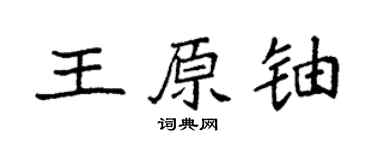 王原铀

词典网